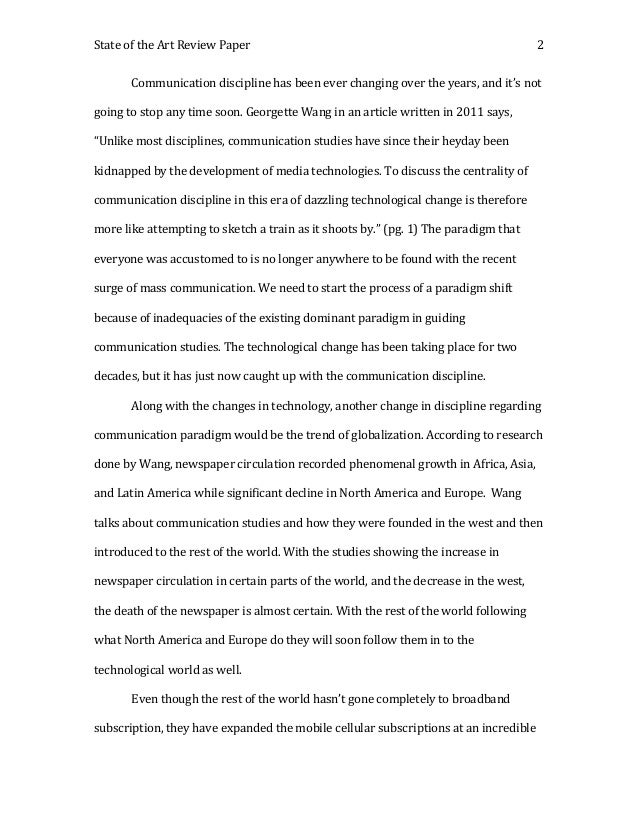 State of the Art Review Paper 2

Communication discipline has been ever changing over the years, and it's not going to stop any time soon. Georgette Wang in an article written in 2011 says, "Unlike most disciplines, communication studies have since their heyday been kidnapped by the development of media technologies. To discuss the centrality of communication discipline in this era of dazzling technological change is therefore more like attempting to sketch a train as it shoots by." (pg. 1) The paradigm that everyone was accustomed to is no longer anywhere to be found with the recent surge of mass communication. We need to start the process of a paradigm shift because of inadequacies of the existing dominant paradigm in guiding communication studies. The technological change has been taking place for two decades, but it has just now caught up with the communication discipline.

Along with the changes in technology, another change in discipline regarding communication paradigm would be the trend of globalization. According to research done by Wang, newspaper circulation recorded phenomenal growth in Africa, Asia, and Latin America while significant decline in North America and Europe. Wang talks about communication studies and how they were founded in the west and then introduced to the rest of the world. With the studies showing the increase in newspaper circulation in certain parts of the world, and the decrease in the west, the death of the newspaper is almost certain. With the rest of the world following what North America and Europe do they will soon follow them in to the technological world as well.

Even though the rest of the world hasn't gone completely to broadband subscription, they have expanded the mobile cellular subscriptions at an incredible